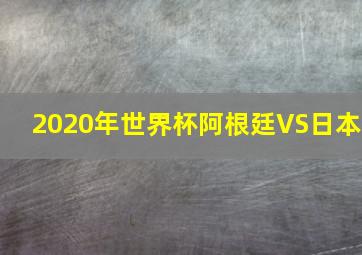 2020年世界杯阿根廷VS日本